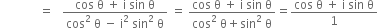 $= \frac{\cos\theta + i\sin\theta}{\cos^2\theta - i^2\sin^2\theta} = \frac{\cos\theta + i\sin\theta}{\cos^2\theta + \sin^2\theta} = \frac{\cos\theta + i\sin\theta}{1}$